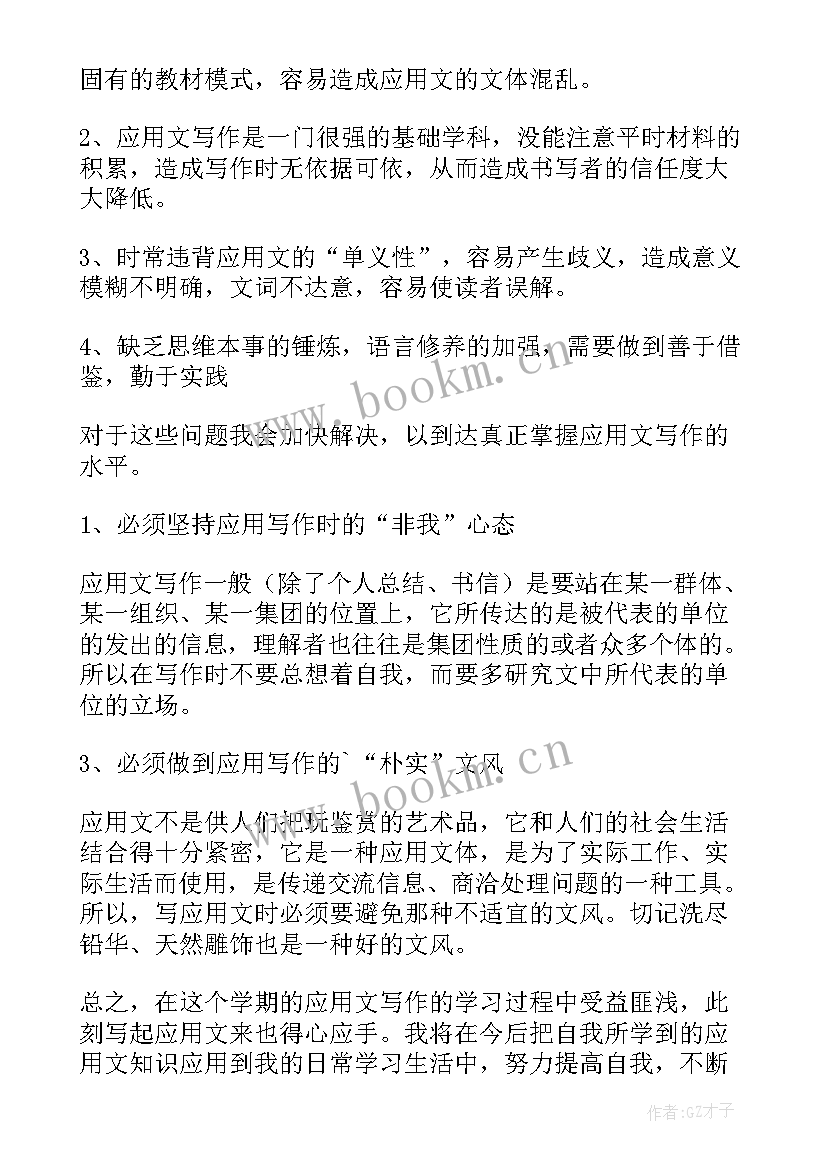 固有的教材模式，容易造成应用文的文体混乱。

2、应用文写作是一门很强的基础学科，没能注意平时材料的积累，造成写作时无依据可依，从而造成书写者的信任度大大降低。

3、时常违背应用文的“单义性”，容易产生歧义，造成意义模糊不明确，文词不达意，容易使读者误解。

4、缺乏思维本事的锤炼，语言修养的加强，需要做到善于借鉴，勤于实践

对于这些问题我会加快解决，以到达真正掌握应用文写作的水平。

1、必须坚持应用写作时的“非我”心态

应用文写作一般（除了个人总结、书信）是要站在某一群体、某一组织、某一集团的位置上，它所传达的是被代表的单位的发出的信息，理解者也往往是集团性质的或者众多个体的。所以在写作时不要总想着自我，而要多研究文中所代表的单位的立场。

3、必须做到应用写作的`“朴实”文风

应用文不是供人们把玩鉴赏的艺术品，它和人们的社会生活结合得十分紧密，它是一种应用文体，是为了实际工作、实际生活而使用，是传递交流信息、商洽处理问题的一种工具。所以，写应用文时必须要避免那种不适宜的文风。切记洗尽铅华、天然雕饰也是一种好的文风。

总之，在这个学期的应用文写作的学习过程中受益匪浅，此刻写起应用文来也得心应手。我将在今后把自我所学到的应用文知识应用到我的日常学习生活中，努力提高自我，不断

www.bookm.cn

www.bookm.cn

作者:GZ才子